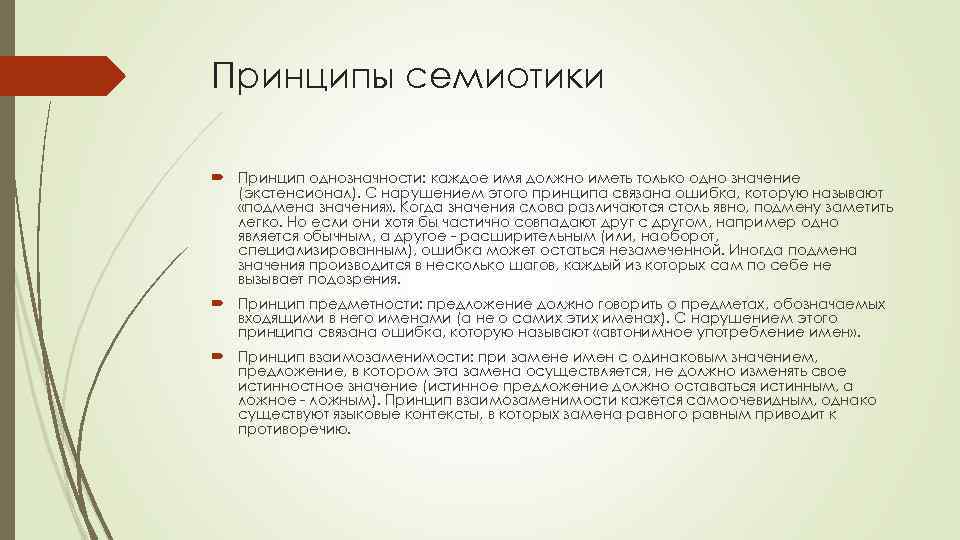 Принципы семиотики

Принцип однозначности: каждое имя должно иметь только одно значение (экстенсионал). С нарушением этого принципа связана ошибка, которую называют «подмена значения». Когда значения слова различаются столь явно, подмену заметить легко. Но если они хотя бы частично совпадают друг с другом, например одно является обычным, а другое - расширительным (или, наоборот, специализированным), ошибка может остаться незамеченной. Иногда подмена значения производится в несколько шагов, каждый из которых сам по себе не вызывает подозрения.

Принцип предметности: предложение должно говорить о предметах, обозначаемых входящими в него именами (а не о самих этих именах). С нарушением этого принципа связана ошибка, которую называют «автонимное употребление имен».

Принцип взаимозаменимости: при замене имен с одинаковым значением, предложение, в котором эта замена осуществляется, не должно изменять свое истинностное значение (истинное предложение должно оставаться истинным, а ложное - ложным). Принцип взаимозаменимости кажется самоочевидным, однако существуют языковые контексты, в которых замена равного равным приводит к противоречию.